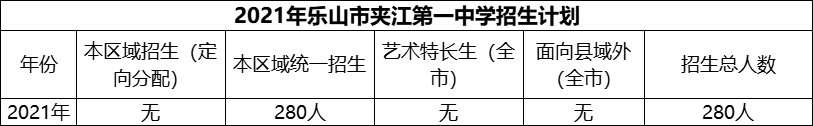 2021年乐山市夹江第一中学招生计划

| 年份 | 本区域招生（定向分配） | 本区域统一招生 | 艺术特长生（全市） | 面向县域外（全市） | 招生总人数 |
|---|---|---|---|---|---|
| 2021年 | 无 | 280人 | 无 | 无 | 280人 |